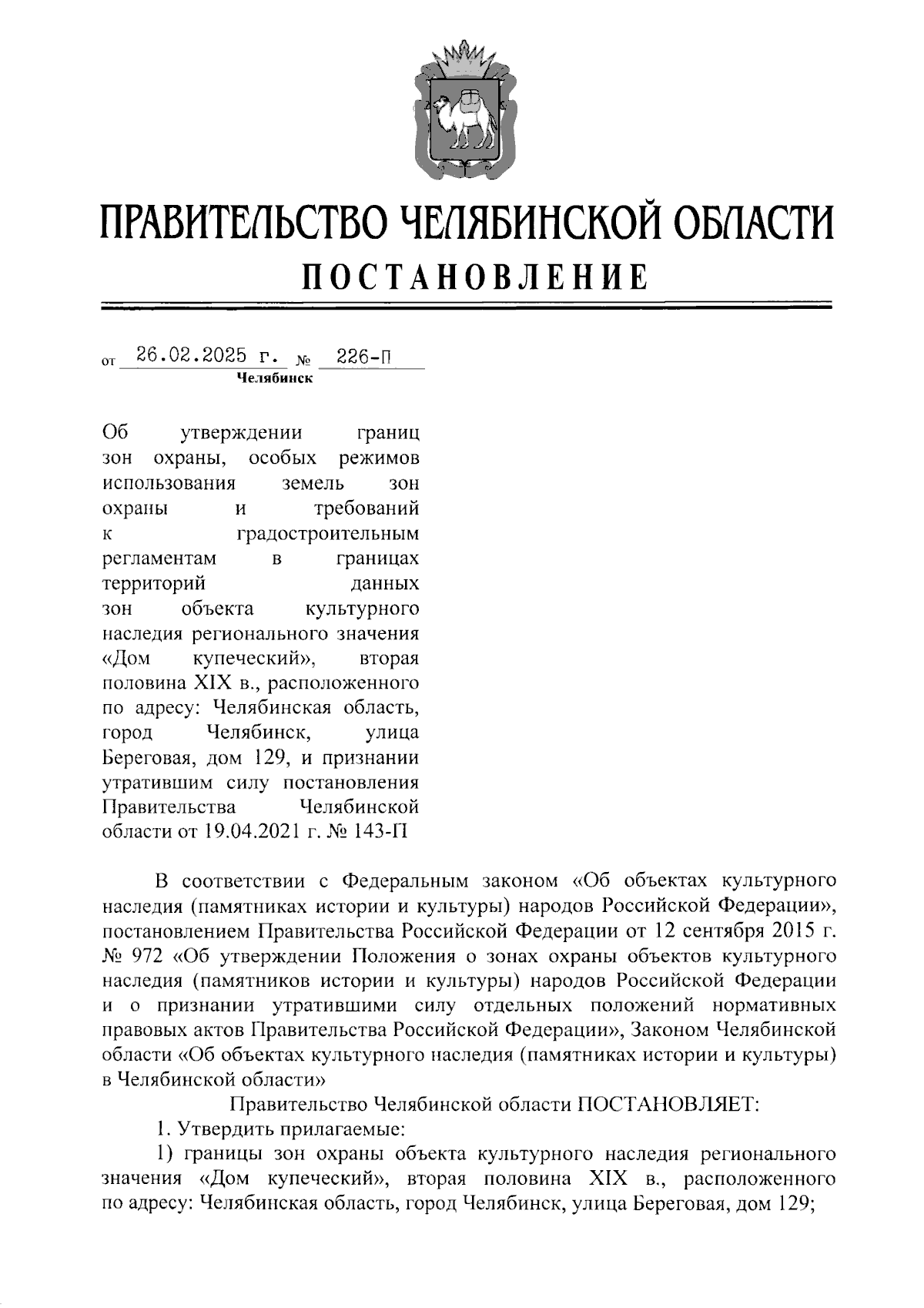 ПРАВИТЕЛЬСТВО ЧЕЛЯБИНСКОЙ ОБЛАСТИ
ПОСТАНОВЛЕНИЕ

от 26.02.2025 г. № 226-П
Челябинск

Об утверждении границ зон охраны, особых режимов использования земель зон охраны и требований к градостроительным регламентам в границах территорий данных зон объекта культурного наследия регионального значения «Дом купеческий», вторая половина XIX в., расположенного по адресу: Челябинская область, город Челябинск, улица Береговая, дом 129, и признании утратившим силу постановления Правительства Челябинской области от 19.04.2021 г. № 143-П

В соответствии с Федеральным законом «Об объектах культурного наследия (памятниках истории и культуры) народов Российской Федерации», постановлением Правительства Российской Федерации от 12 сентября 2015 г. № 972 «Об утверждении Положения о зонах охраны объектов культурного наследия (памятников истории и культуры) народов Российской Федерации и о признании утратившими силу отдельных положений нормативных правовых актов Правительства Российской Федерации», Законом Челябинской области «Об объектах культурного наследия (памятниках истории и культуры) в Челябинской области»

Правительство Челябинской области ПОСТАНОВЛЯЕТ:

1. Утвердить прилагаемые:

1) границы зон охраны объекта культурного наследия регионального значения «Дом купеческий», вторая половина XIX в., расположенного по адресу: Челябинская область, город Челябинск, улица Береговая, дом 129;